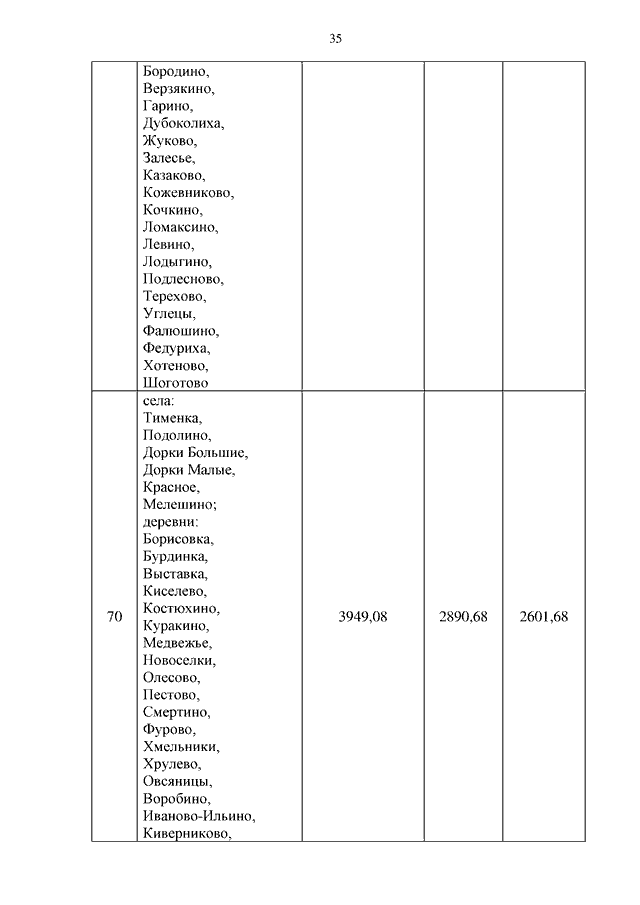 35

|  |  |  |  |  |
|---|---|---|---|---|
|  | Бородино, Верзякино, Гарино, Дубоколиха, Жуково, Залесье, Казаково, Кожевниково, Кочкино, Ломаксино, Левино, Лодыгино, Подлесново, Терехово, Углецы, Фалюшино, Федуриха, Хотеново, Шоготово |  |  |  |
| 70 | села: Тименка, Подолино, Дорки Большие, Дорки Малые, Красное, Мелешино; деревни: Борисовка, Бурдинка, Выставка, Киселево, Костюхино, Куракино, Медвежье, Новоселки, Олесово, Пестово, Смертино, Фурово, Хмельники, Хрулево, Овсяницы, Воробино, Иваново-Ильино, Киверниково, | 3949,08 | 2890,68 | 2601,68 |